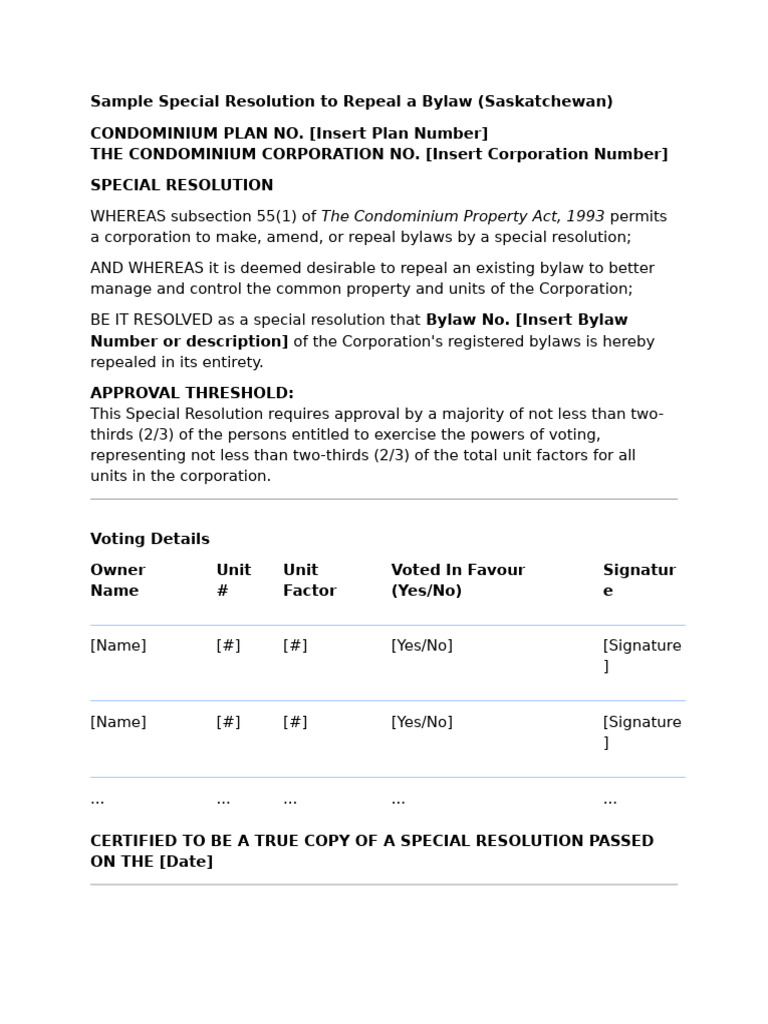 Sample Special Resolution to Repeal a Bylaw (Saskatchewan)

CONDOMINIUM PLAN NO. [Insert Plan Number]
THE CONDOMINIUM CORPORATION NO. [Insert Corporation Number]

SPECIAL RESOLUTION

WHEREAS subsection 55(1) of The Condominium Property Act, 1993 permits a corporation to make, amend, or repeal bylaws by a special resolution;

AND WHEREAS it is deemed desirable to repeal an existing bylaw to better manage and control the common property and units of the Corporation;

BE IT RESOLVED as a special resolution that Bylaw No. [Insert Bylaw Number or description] of the Corporation's registered bylaws is hereby repealed in its entirety.

APPROVAL THRESHOLD:
This Special Resolution requires approval by a majority of not less than two-thirds (2/3) of the persons entitled to exercise the powers of voting, representing not less than two-thirds (2/3) of the total unit factors for all units in the corporation.

Voting Details

| Owner Name | Unit # | Unit Factor | Voted In Favour (Yes/No) | Signature |
|---|---|---|---|---|
| [Name] | [#] | [#] | [Yes/No] | [Signature] |
| [Name] | [#] | [#] | [Yes/No] | [Signature] |
| ... | ... | ... | ... | ... |

CERTIFIED TO BE A TRUE COPY OF A SPECIAL RESOLUTION PASSED ON THE [Date]